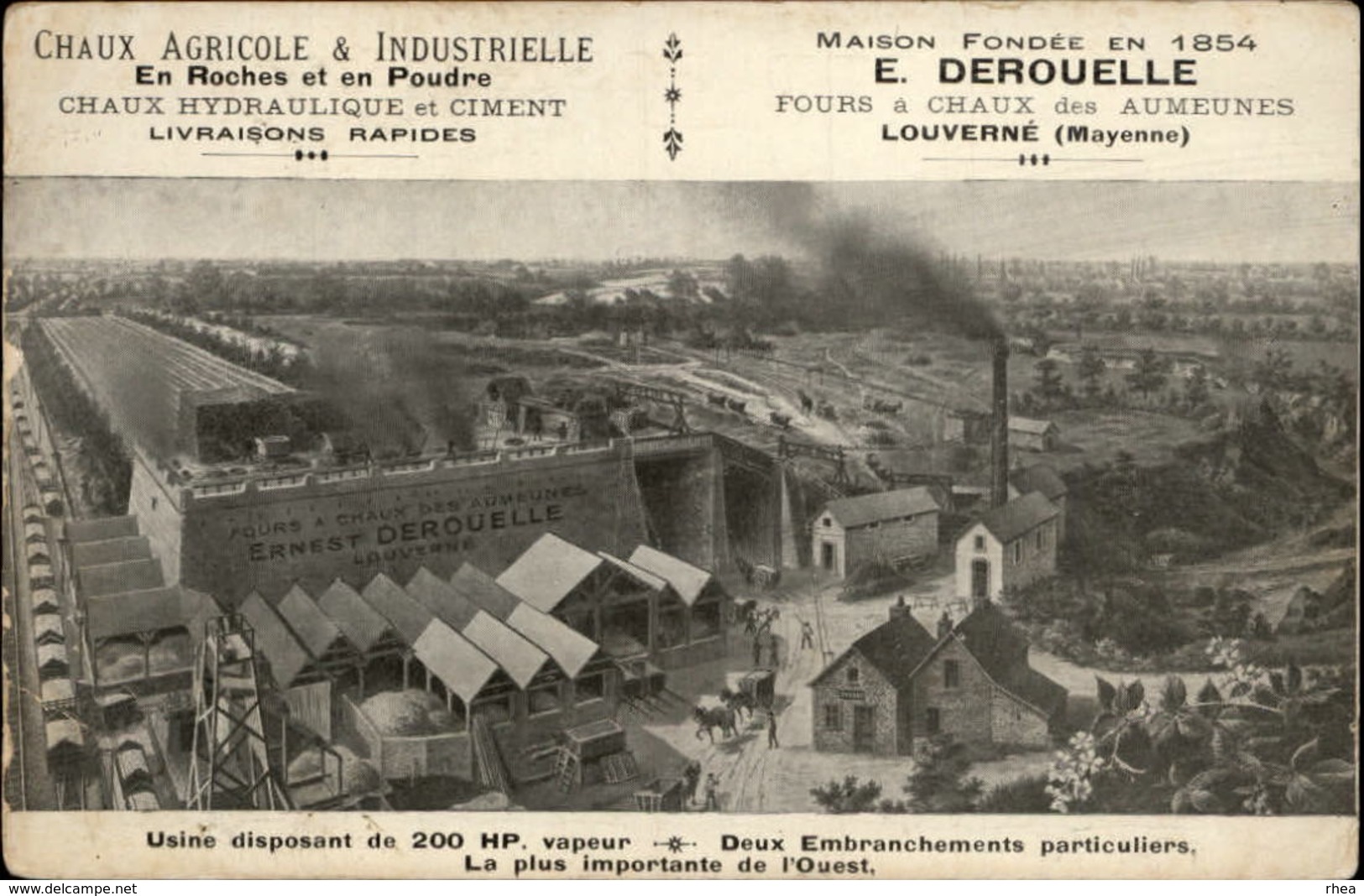 CHAUX AGRICOLE & INDUSTRIELLE
En Roches et en Poudre
CHAUX HYDRAULIQUE et CIMENT
LIVRAISONS RAPIDES

MAISON FONDÉE EN 1854
E. DEROUELLE
FOURS à CHAUX des AUMEUNES
LOUVERNÉ (Mayenne)

FOURS A CHAUX DES AUMEUNES
ERNEST DEROUELLE
LOUVERNE

Usine disposant de 200 HP. vapeur Deux Embranchements particuliers.
La plus importante de l'Ouest.

www.delcampe.net
rhea